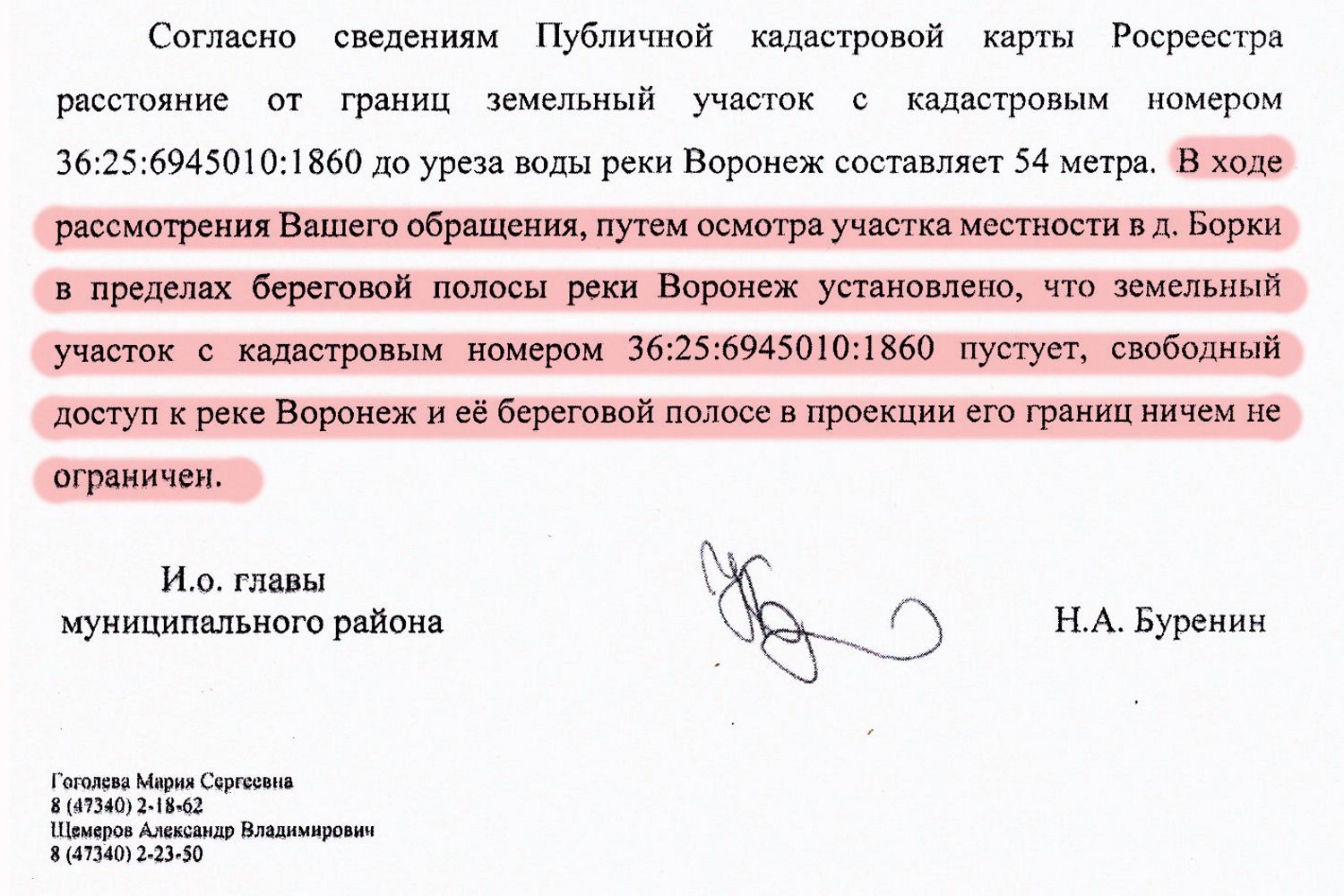 Согласно сведениям Публичной кадастровой карты Росреестра расстояние от границ земельный участок с кадастровым номером 36:25:6945010:1860 до уреза воды реки Воронеж составляет 54 метра. В ходе рассмотрения Вашего обращения, путем осмотра участка местности в д. Борки в пределах береговой полосы реки Воронеж установлено, что земельный участок с кадастровым номером 36:25:6945010:1860 пустует, свободный доступ к реке Воронеж и её береговой полосе в проекции его границ ничем не ограничен.

И.о. главы
муниципального района

Н.А. Буренин

Гоголева Мария Сергеевна
8 (47340) 2-18-62
Щемеров Александр Владимирович
8 (47340) 2-23-50